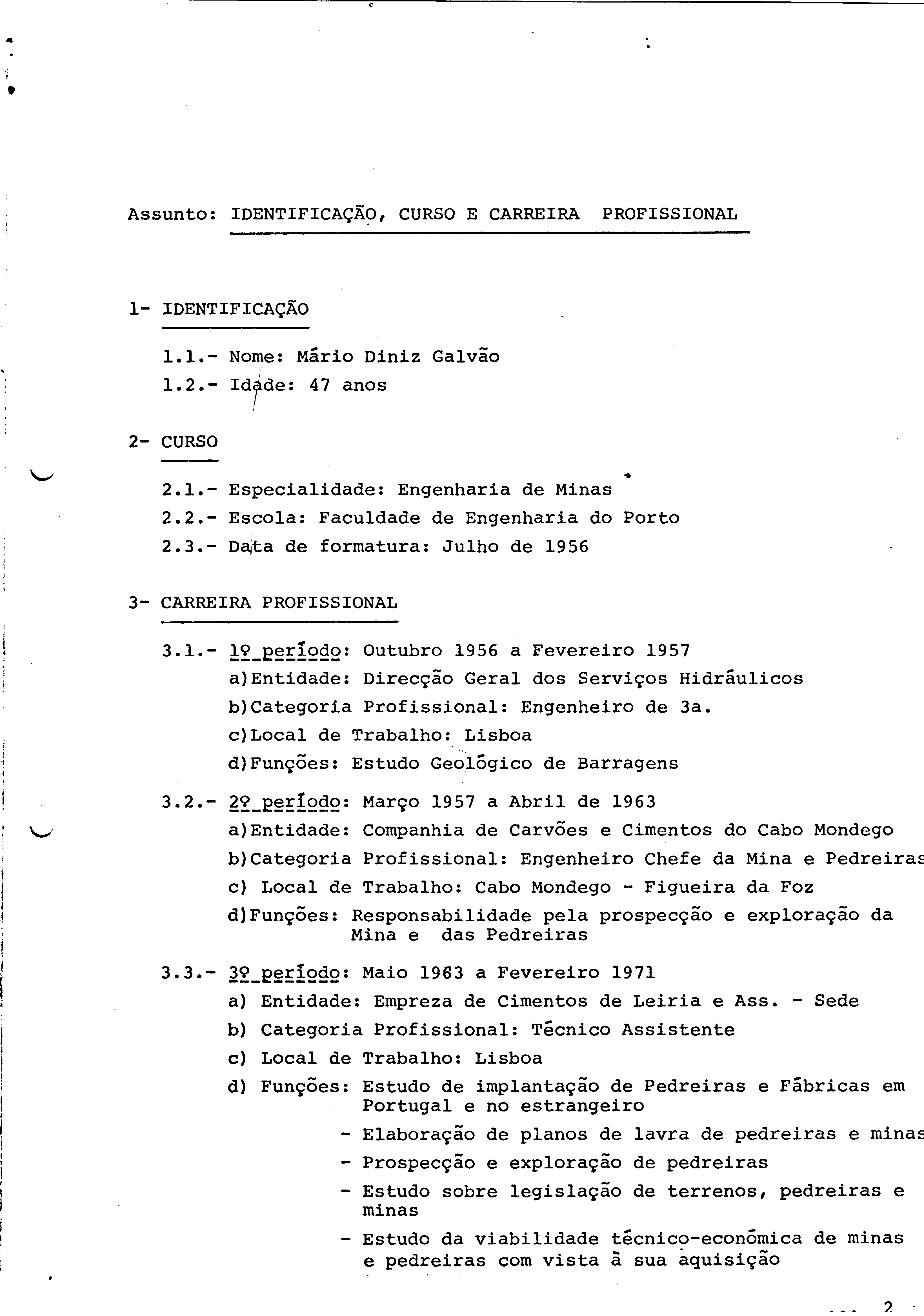 Assunto: IDENTIFICAÇÃO, CURSO E CARREIRA PROFISSIONAL

1- IDENTIFICAÇÃO

1.1.- Nome: Mário Diniz Galvão
1.2.- Idade: 47 anos

2- CURSO

2.1.- Especialidade: Engenharia de Minas
2.2.- Escola: Faculdade de Engenharia do Porto
2.3.- Data de formatura: Julho de 1956

3- CARREIRA PROFISSIONAL

3.1.- 1º período: Outubro 1956 a Fevereiro 1957
a)Entidade: Direcção Geral dos Serviços Hidráulicos
b)Categoria Profissional: Engenheiro de 3a.
c)Local de Trabalho: Lisboa
d)Funções: Estudo Geológico de Barragens

3.2.- 2º período: Março 1957 a Abril de 1963
a)Entidade: Companhia de Carvões e Cimentos do Cabo Mondego
b)Categoria Profissional: Engenheiro Chefe da Mina e Pedreiras
c) Local de Trabalho: Cabo Mondego - Figueira da Foz
d)Funções: Responsabilidade pela prospecção e exploração da Mina e das Pedreiras

3.3.- 3º período: Maio 1963 a Fevereiro 1971
a) Entidade: Empreza de Cimentos de Leiria e Ass. - Sede
b) Categoria Profissional: Técnico Assistente
c) Local de Trabalho: Lisboa
d) Funções: Estudo de implantação de Pedreiras e Fábricas em Portugal e no estrangeiro
- Elaboração de planos de lavra de pedreiras e minas
- Prospecção e exploração de pedreiras
- Estudo sobre legislação de terrenos, pedreiras e minas
- Estudo da viabilidade técnico-económica de minas e pedreiras com vista à sua aquisição

... 2